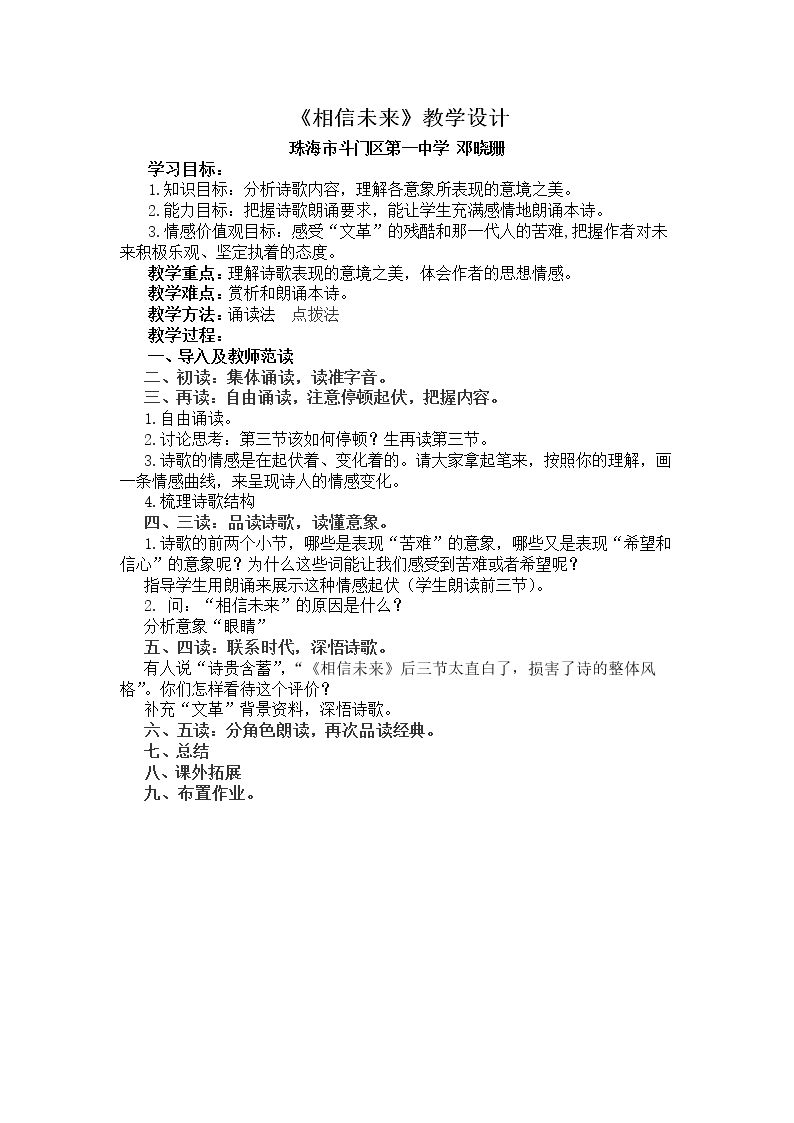 《相信未来》教学设计

珠海市斗门区第一中学 邓晓珊

学习目标：

1.知识目标：分析诗歌内容，理解各意象所表现的意境之美。

2.能力目标：把握诗歌朗诵要求，能让学生充满感情地朗诵本诗。

3.情感价值观目标：感受“文革”的残酷和那一代人的苦难，把握作者对未来积极乐观、坚定执着的态度。

教学重点：理解诗歌表现的意境之美，体会作者的思想情感。

教学难点：赏析和朗诵本诗。

教学方法：诵读法 点拨法

教学过程：

一、导入及教师范读

二、初读：集体诵读，读准字音。

三、再读：自由诵读，注意停顿起伏，把握内容。

1.自由诵读。

2.讨论思考：第三节该如何停顿？生再读第三节。

3.诗歌的情感是在起伏着、变化着的。请大家拿起笔来，按照你的理解，画一条情感曲线，来呈现诗人的情感变化。

4.梳理诗歌结构

四、三读：品读诗歌，读懂意象。

1.诗歌的前两个小节，哪些是表现“苦难”的意象，哪些又是表现“希望和信心”的意象呢？为什么这些词能让我们感受到苦难或者希望呢？

指导学生用朗诵来展示这种情感起伏（学生朗读前三节）。

2. 问：“相信未来”的原因是什么？

分析意象“眼睛”

五、四读：联系时代，深悟诗歌。

有人说“诗贵含蓄”，“《相信未来》后三节太直白了，损害了诗的整体风格”。你们怎样看待这个评价？

补充“文革”背景资料，深悟诗歌。

六、五读：分角色朗读，再次品读经典。

七、总结

八、课外拓展

九、布置作业。